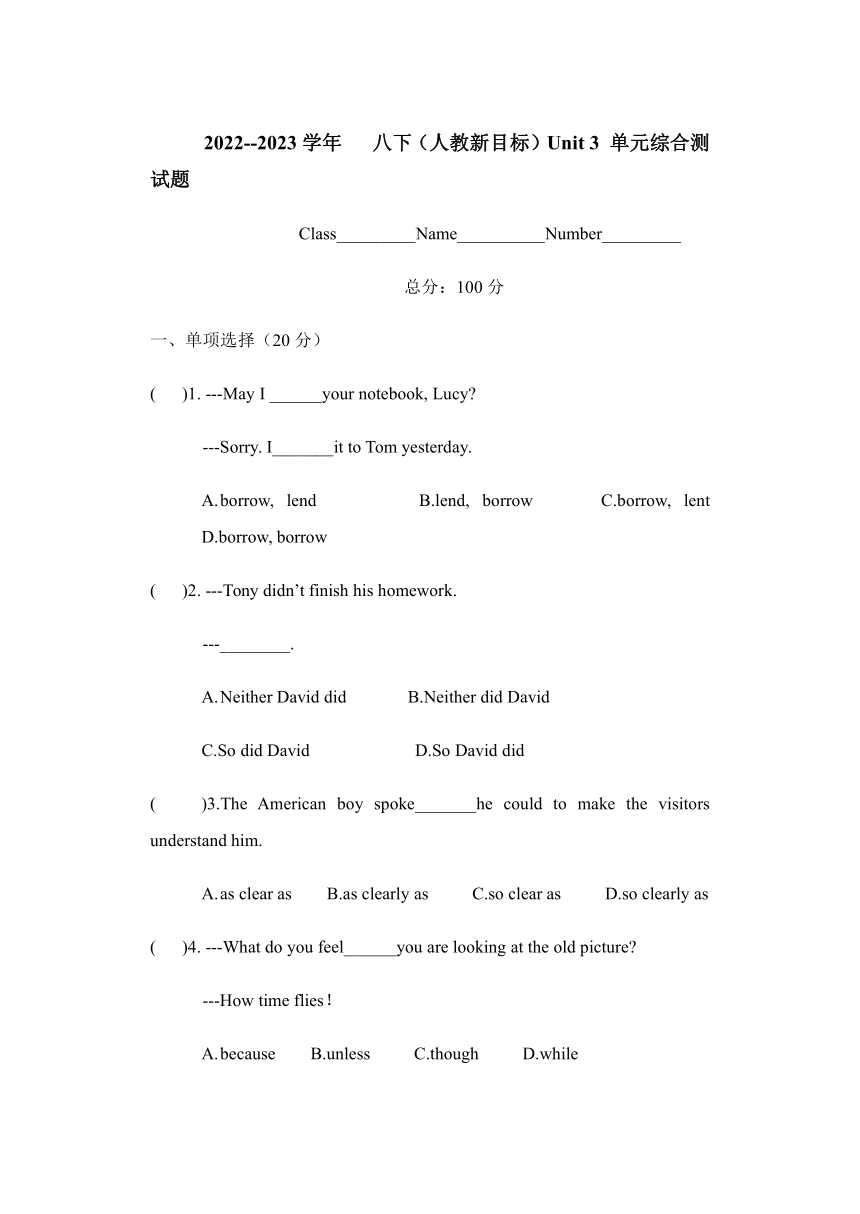 2022--2023 学年　八下（人教新目标）Unit 3 单元综合测试题

Class_________Name__________Number_________

总分：100 分

一、单项选择（20 分）

(　)1. ---May I ______your notebook, Lucy?

---Sorry. I_______it to Tom yesterday.

A.borrow, lend　B.lend, borrow　C.borrow, lent　D.borrow, borrow

(　)2. ---Tony didn’t finish his homework.

---________.

A.Neither David did　B.Neither did David

C.So did David　D.So David did

(　)3.The American boy spoke_______he could to make the visitors understand him.

A.as clear as　B.as clearly as　C.so clear as　D.so clearly as

(　)4. ---What do you feel______you are looking at the old picture?

---How time flies!

A.because　B.unless　C.though　D.while